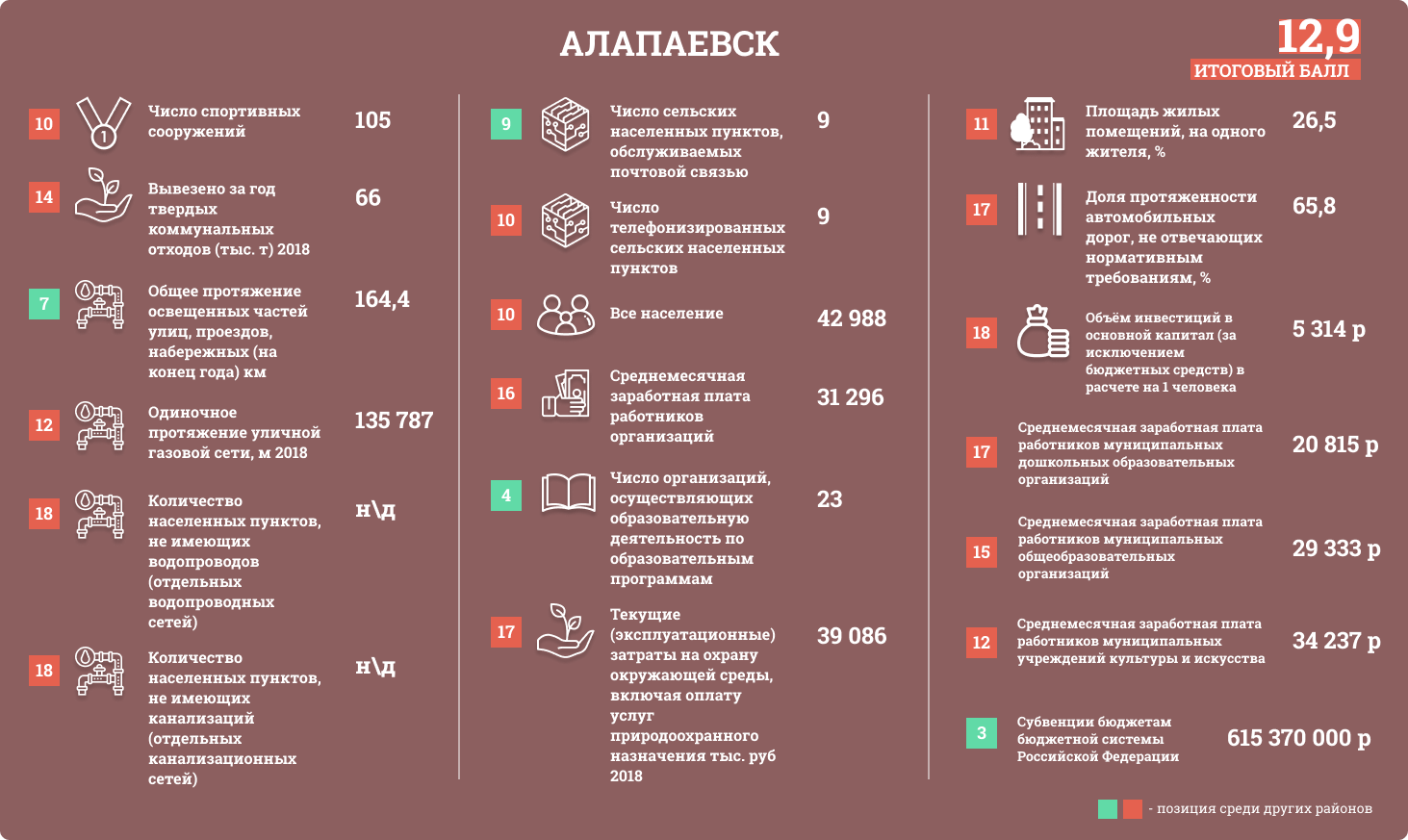 АЛАПАЕВСК

12,9
ИТОГОВЫЙ БАЛЛ

10 Число спортивных сооружений 105

14 Вывезено за год твердых коммунальных отходов (тыс. т) 2018 66

7 Общее протяжение освещенных частей улиц, проездов, набережных (на конец года) км 164,4

12 Одиночное протяжение уличной газовой сети, м 2018 135 787

18 Количество населенных пунктов, не имеющих водопроводов (отдельных водопроводных сетей) н\д

18 Количество населенных пунктов, не имеющих канализаций (отдельных канализационных сетей) н\д

9 Число сельских населенных пунктов, обслуживаемых почтовой связью 9

10 Число телефонизированных сельских населенных пунктов 9

10 Все население 42 988

16 Среднемесячная заработная плата работников организаций 31 296

4 Число организаций, осуществляющих образовательную деятельность по образовательным программам 23

17 Текущие (эксплуатационные) затраты на охрану окружающей среды, включая оплату услуг природоохранного назначения тыс. руб 2018 39 086

11 Площадь жилых помещений, на одного жителя, % 26,5

17 Доля протяженности автомобильных дорог, не отвечающих нормативным требованиям, % 65,8

18 Объём инвестиций в основной капитал (за исключением бюджетных средств) в расчете на 1 человека 5 314 р

17 Среднемесячная заработная плата работников муниципальных дошкольных образовательных организаций 20 815 р

15 Среднемесячная заработная плата работников муниципальных общеобразовательных организаций 29 333 р

12 Среднемесячная заработная плата работников муниципальных учреждений культуры и искусства 34 237 р

3 Субвенции бюджетам бюджетной системы Российской Федерации 615 370 000 р

- позиция среди других районов